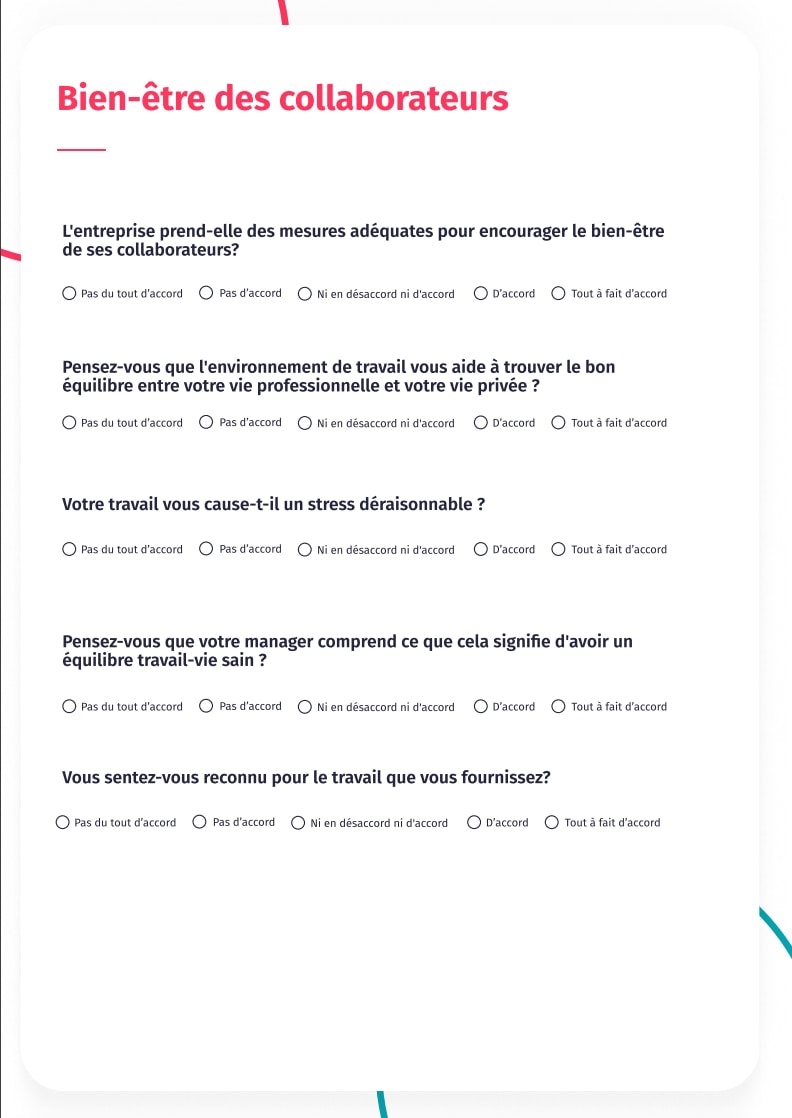 Bien-être des collaborateurs

L'entreprise prend-elle des mesures adéquates pour encourager le bien-être de ses collaborateurs?

Pas du tout d'accord  Pas d'accord  Ni en désaccord ni d'accord  D'accord  Tout à fait d'accord

Pensez-vous que l'environnement de travail vous aide à trouver le bon équilibre entre votre vie professionnelle et votre vie privée ?

Pas du tout d'accord  Pas d'accord  Ni en désaccord ni d'accord  D'accord  Tout à fait d'accord

Votre travail vous cause-t-il un stress déraisonnable ?

Pas du tout d'accord  Pas d'accord  Ni en désaccord ni d'accord  D'accord  Tout à fait d'accord

Pensez-vous que votre manager comprend ce que cela signifie d'avoir un équilibre travail-vie sain ?

Pas du tout d'accord  Pas d'accord  Ni en désaccord ni d'accord  D'accord  Tout à fait d'accord

Vous sentez-vous reconnu pour le travail que vous fournissez?

Pas du tout d'accord  Pas d'accord  Ni en désaccord ni d'accord  D'accord  Tout à fait d'accord